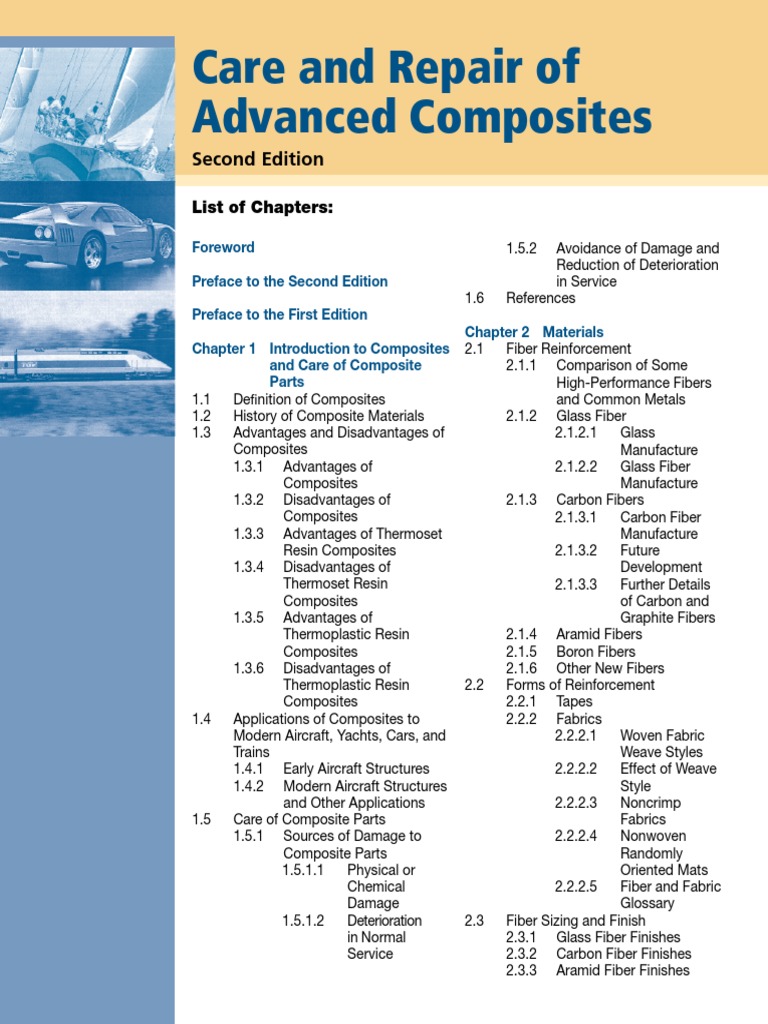 Care and Repair of Advanced Composites

Second Edition

List of Chapters:

Foreword

Preface to the Second Edition

Preface to the First Edition

Chapter 1 Introduction to Composites and Care of Composite Parts
1.1 Definition of Composites
1.2 History of Composite Materials
1.3 Advantages and Disadvantages of Composites
1.3.1 Advantages of Composites
1.3.2 Disadvantages of Composites
1.3.3 Advantages of Thermoset Resin Composites
1.3.4 Disadvantages of Thermoset Resin Composites
1.3.5 Advantages of Thermoplastic Resin Composites
1.3.6 Disadvantages of Thermoplastic Resin Composites
1.4 Applications of Composites to Modern Aircraft, Yachts, Cars, and Trains
1.4.1 Early Aircraft Structures
1.4.2 Modern Aircraft Structures and Other Applications
1.5 Care of Composite Parts
1.5.1 Sources of Damage to Composite Parts
1.5.1.1 Physical or Chemical Damage
1.5.1.2 Deterioration in Normal Service
1.5.2 Avoidance of Damage and Reduction of Deterioration in Service
1.6 References

Chapter 2 Materials
2.1 Fiber Reinforcement
2.1.1 Comparison of Some High-Performance Fibers and Common Metals
2.1.2 Glass Fiber
2.1.2.1 Glass Manufacture
2.1.2.2 Glass Fiber Manufacture
2.1.3 Carbon Fibers
2.1.3.1 Carbon Fiber Manufacture
2.1.3.2 Future Development
2.1.3.3 Further Details of Carbon and Graphite Fibers
2.1.4 Aramid Fibers
2.1.5 Boron Fibers
2.1.6 Other New Fibers
2.2 Forms of Reinforcement
2.2.1 Tapes
2.2.2 Fabrics
2.2.2.1 Woven Fabric Weave Styles
2.2.2.2 Effect of Weave Style
2.2.2.3 Noncrimp Fabrics
2.2.2.4 Nonwoven Randomly Oriented Mats
2.2.2.5 Fiber and Fabric Glossary
2.3 Fiber Sizing and Finish
2.3.1 Glass Fiber Finishes
2.3.2 Carbon Fiber Finishes
2.3.3 Aramid Fiber Finishes